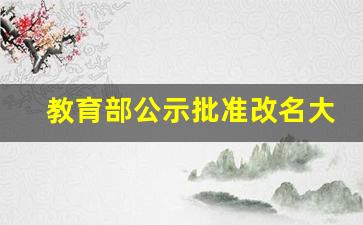 教育部公示批准改名大